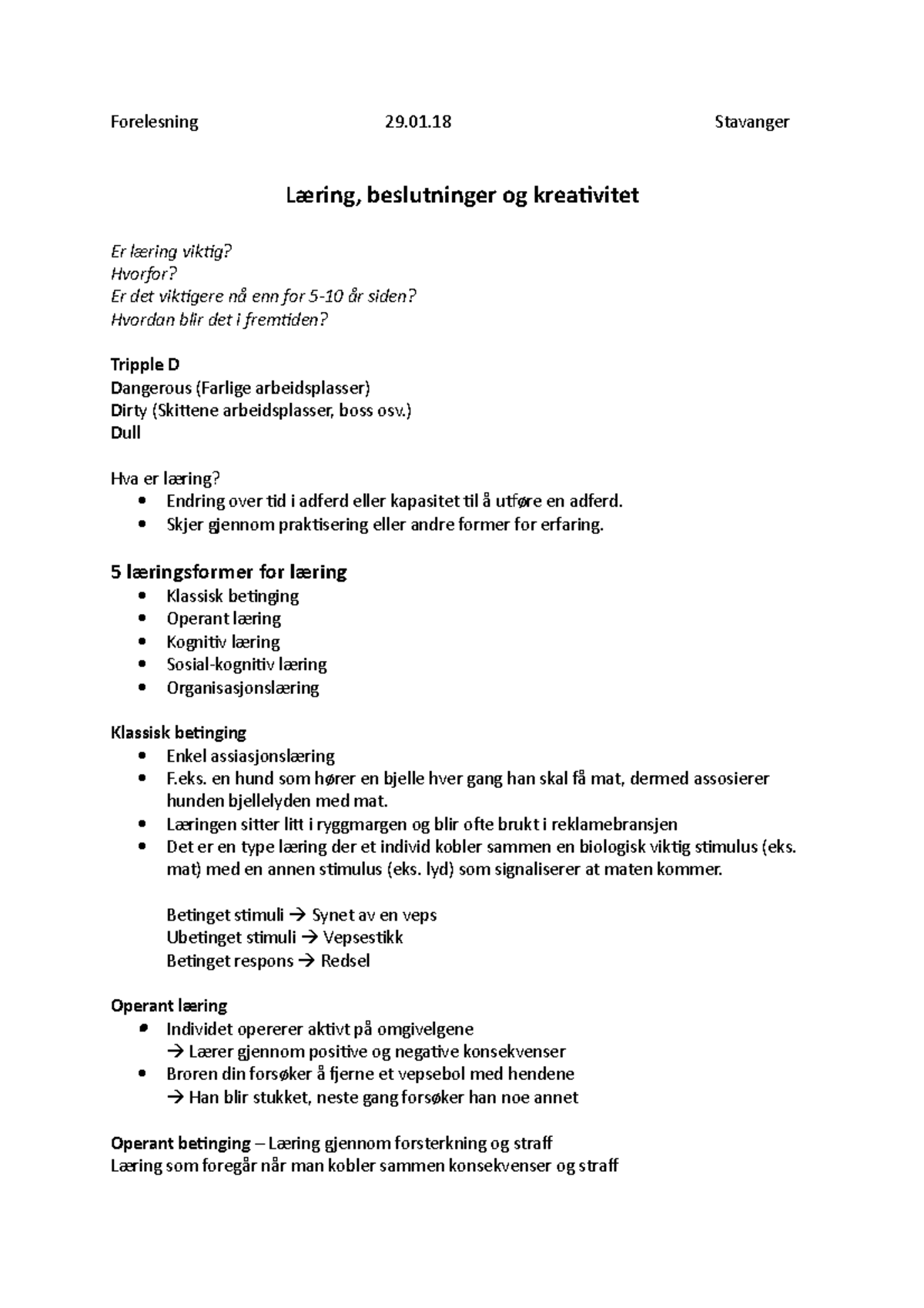 Forelesning 29.01.18 Stavanger

Læring, beslutninger og kreativitet

Er læring viktig?
Hvorfor?
Er det viktigere nå enn for 5-10 år siden?
Hvordan blir det i fremtiden?

Tripple D
Dangerous (Farlige arbeidsplasser)
Dirty (Skittene arbeidsplasser, boss osv.)
Dull

Hva er læring?
• Endring over tid i adferd eller kapasitet til å utføre en adferd.
• Skjer gjennom praktisering eller andre former for erfaring.

5 læringsformer for læring
• Klassisk betinging
• Operant læring
• Kognitiv læring
• Sosial-kognitiv læring
• Organisasjonslæring

Klassisk betinging
• Enkel assiasjonslæring
• F.eks. en hund som hører en bjelle hver gang han skal få mat, dermed assosierer hunden bjellelyden med mat.
• Læringen sitter litt i ryggmargen og blir ofte brukt i reklamebransjen
• Det er en type læring der et individ kobler sammen en biologisk viktig stimulus (eks. mat) med en annen stimulus (eks. lyd) som signaliserer at maten kommer.

Betinget stimuli → Synet av en veps
Ubetinget stimuli → Vepsestikk
Betinget respons → Redsel

Operant læring
• Individet opererer aktivt på omgivelgene
→ Lærer gjennom positive og negative konsekvenser
• Broren din forsøker å fjerne et vepsebol med hendene
→ Han blir stukket, neste gang forsøker han noe annet

Operant betinging – Læring gjennom forsterkning og straff
Læring som foregår når man kobler sammen konsekvenser og straff